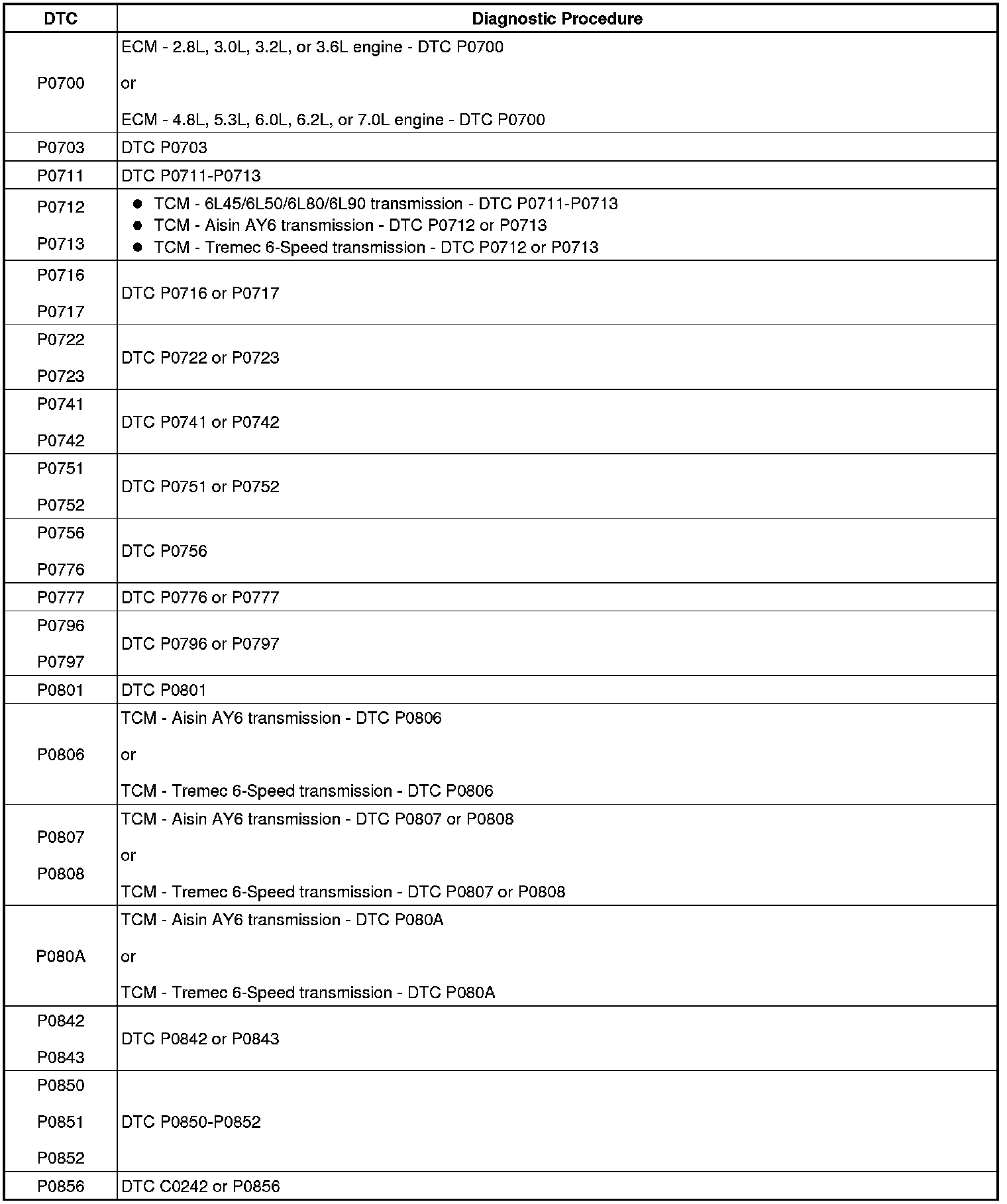 | DTC | Diagnostic Procedure |
|---|---|
| P0700 | ECM - 2.8L, 3.0L, 3.2L, or 3.6L engine - DTC P0700 or ECM - 4.8L, 5.3L, 6.0L, 6.2L, or 7.0L engine - DTC P0700 |
| P0703 | DTC P0703 |
| P0711 | DTC P0711-P0713 |
| P0712 P0713 | • TCM - 6L45/6L50/6L80/6L90 transmission - DTC P0711-P0713 • TCM - Aisin AY6 transmission - DTC P0712 or P0713 • TCM - Tremec 6-Speed transmission - DTC P0712 or P0713 |
| P0716 P0717 | DTC P0716 or P0717 |
| P0722 P0723 | DTC P0722 or P0723 |
| P0741 P0742 | DTC P0741 or P0742 |
| P0751 P0752 | DTC P0751 or P0752 |
| P0756 P0776 | DTC P0756 |
| P0777 | DTC P0776 or P0777 |
| P0796 P0797 | DTC P0796 or P0797 |
| P0801 | DTC P0801 |
| P0806 | TCM - Aisin AY6 transmission - DTC P0806 or TCM - Tremec 6-Speed transmission - DTC P0806 |
| P0807 P0808 | TCM - Aisin AY6 transmission - DTC P0807 or P0808 or TCM - Tremec 6-Speed transmission - DTC P0807 or P0808 |
| P080A | TCM - Aisin AY6 transmission - DTC P080A or TCM - Tremec 6-Speed transmission - DTC P080A |
| P0842 P0843 | DTC P0842 or P0843 |
| P0850 P0851 P0852 | DTC P0850-P0852 |
| P0856 | DTC C0242 or P0856 |